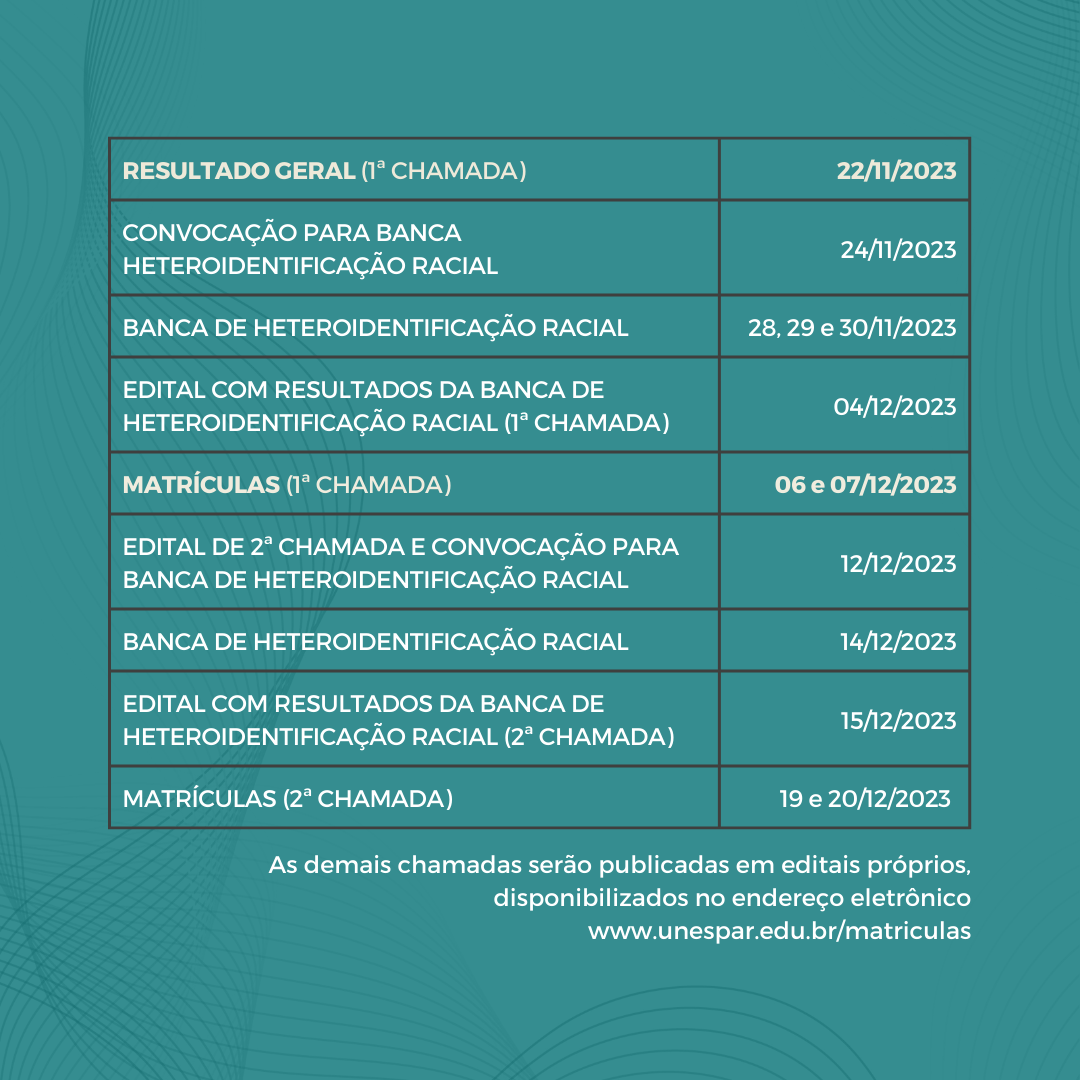 | RESULTADO GERAL (1ª CHAMADA) | 22/11/2023 |
|---|---|
| CONVOCAÇÃO PARA BANCA HETEROIDENTIFICAÇÃO RACIAL | 24/11/2023 |
| BANCA DE HETEROIDENTIFICAÇÃO RACIAL | 28, 29 e 30/11/2023 |
| EDITAL COM RESULTADOS DA BANCA DE HETEROIDENTIFICAÇÃO RACIAL (1ª CHAMADA) | 04/12/2023 |
| MATRÍCULAS (1ª CHAMADA) | 06 e 07/12/2023 |
| EDITAL DE 2ª CHAMADA E CONVOCAÇÃO PARA BANCA DE HETEROIDENTIFICAÇÃO RACIAL | 12/12/2023 |
| BANCA DE HETEROIDENTIFICAÇÃO RACIAL | 14/12/2023 |
| EDITAL COM RESULTADOS DA BANCA DE HETEROIDENTIFICAÇÃO RACIAL (2ª CHAMADA) | 15/12/2023 |
| MATRÍCULAS (2ª CHAMADA) | 19 e 20/12/2023 |

As demais chamadas serão publicadas em editais próprios, disponibilizados no endereço eletrônico www.unespar.edu.br/matriculas